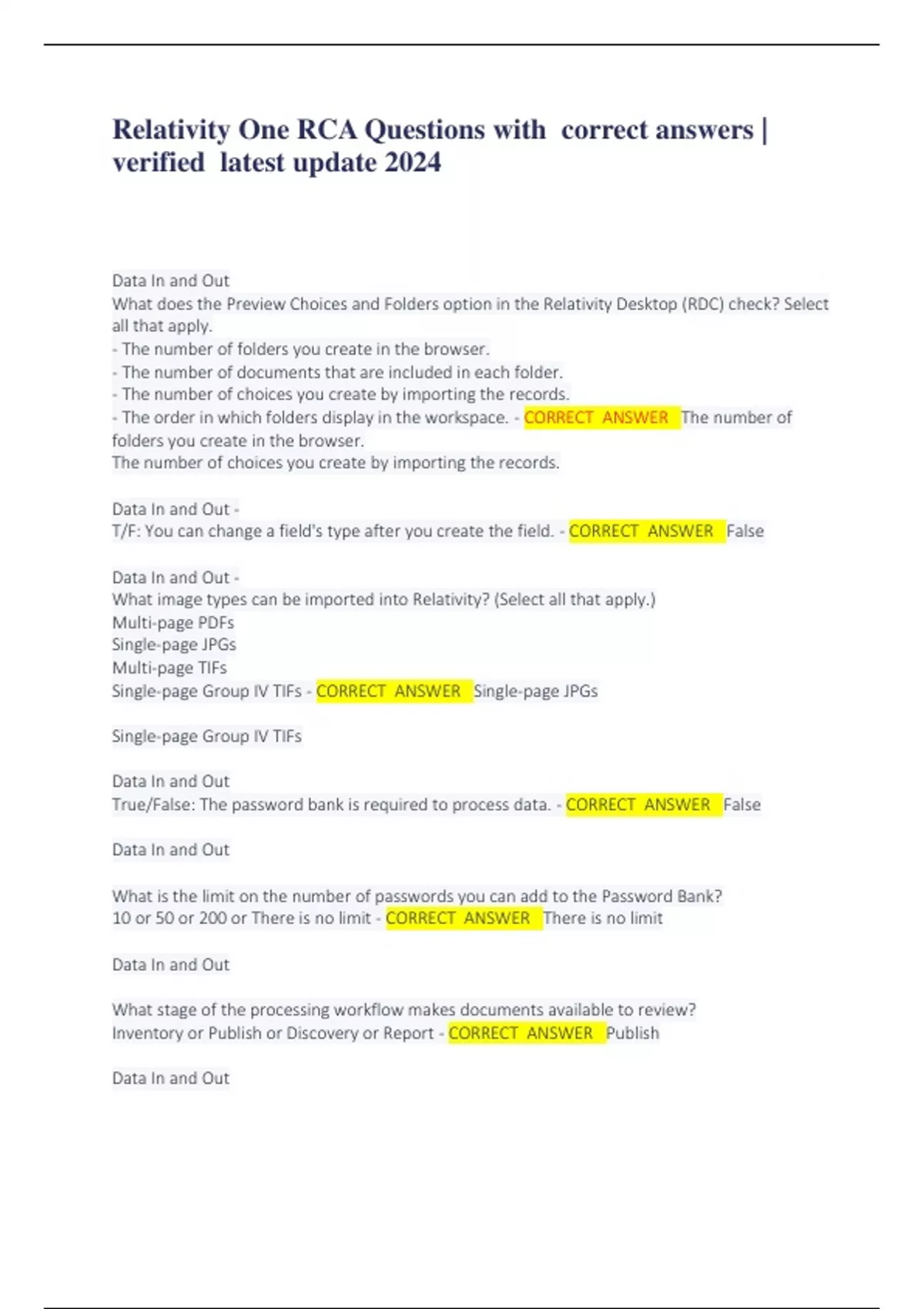 Relativity One RCA Questions with correct answers | verified latest update 2024

Data In and Out
What does the Preview Choices and Folders option in the Relativity Desktop (RDC) check? Select all that apply.
- The number of folders you create in the browser.
- The number of documents that are included in each folder.
- The number of choices you create by importing the records.
- The order in which folders display in the workspace. - CORRECT ANSWER The number of folders you create in the browser.
The number of choices you create by importing the records.

Data In and Out -
T/F: You can change a field's type after you create the field. - CORRECT ANSWER False

Data In and Out -
What image types can be imported into Relativity? (Select all that apply.)
Multi-page PDFs
Single-page JPGs
Multi-page TIFs
Single-page Group IV TIFs - CORRECT ANSWER Single-page JPGs

Single-page Group IV TIFs

Data In and Out
True/False: The password bank is required to process data. - CORRECT ANSWER False

Data In and Out

What is the limit on the number of passwords you can add to the Password Bank?
10 or 50 or 200 or There is no limit - CORRECT ANSWER There is no limit

Data In and Out

What stage of the processing workflow makes documents available to review?
Inventory or Publish or Discovery or Report - CORRECT ANSWER Publish

Data In and Out